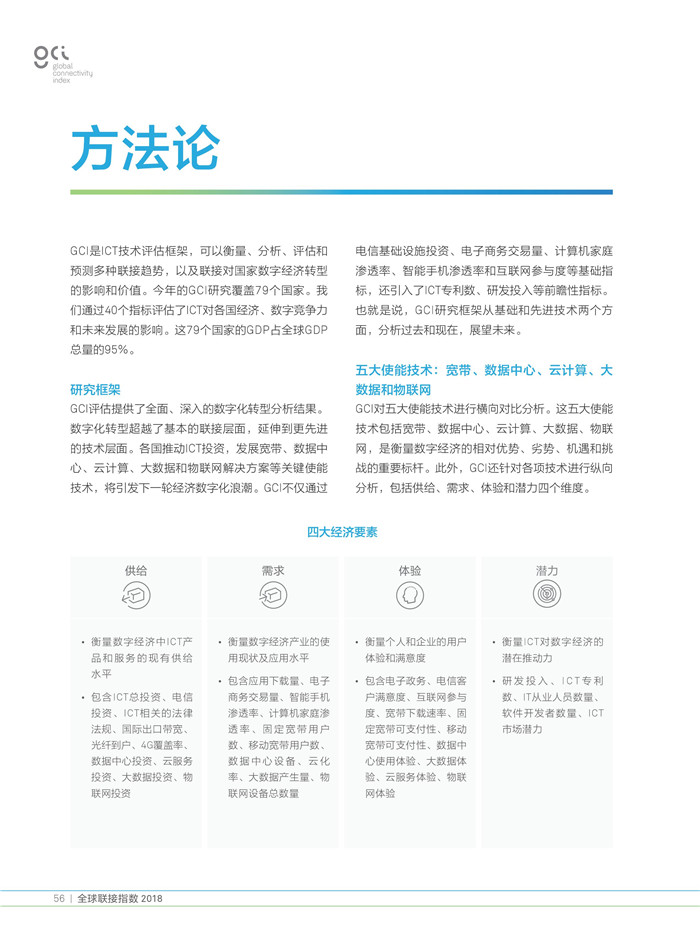 gci
global connectivity index

方法论

GCI是ICT技术评估框架，可以衡量、分析、评估和预测多种联接趋势，以及联接对国家数字经济转型的影响和价值。今年的GCI研究覆盖79个国家。我们通过40个指标评估了ICT对各国经济、数字竞争力和未来发展的影响。这79个国家的GDP占全球GDP总量的95%。

研究框架

GCI评估提供了全面、深入的数字化转型分析结果。数字化转型超越了基本的联接层面，延伸到更先进的技术层面。各国推动ICT投资，发展宽带、数据中心、云计算、大数据和物联网解决方案等关键使能技术，将引发下一轮经济数字化浪潮。GCI不仅通过电信基础设施投资、电子商务交易量、计算机家庭渗透率、智能手机渗透率和互联网参与度等基础指标，还引入了ICT专利数、研发投入等前瞻性指标。也就是说，GCI研究框架从基础和先进技术两个方面，分析过去和现在，展望未来。

五大使能技术：宽带、数据中心、云计算、大数据和物联网

GCI对五大使能技术进行横向对比分析。这五大使能技术包括宽带、数据中心、云计算、大数据、物联网，是衡量数字经济的相对优势、劣势、机遇和挑战的重要标杆。此外，GCI还针对各项技术进行纵向分析，包括供给、需求、体验和潜力四个维度。

四大经济要素

供给

• 衡量数字经济中ICT产品和服务的现有供给水平

• 包含ICT总投资、电信投资、ICT相关的法律法规、国际出口带宽、光纤到户、4G覆盖率、数据中心投资、云服务投资、大数据投资、物联网投资

需求

• 衡量数字经济产业的使用现状及应用水平

• 包含应用下载量、电子商务交易量、智能手机渗透率、计算机家庭渗透率、固定宽带用户数、移动宽带用户数、数据中心设备、云化率、大数据产生量、物联网设备总数量

体验

• 衡量个人和企业的用户体验和满意度

• 包含电子政务、电信客户满意度、互联网参与度、宽带下载速率、固定宽带可支付性、移动宽带可支付性、数据中心使用体验、大数据体验、云服务体验、物联网体验

潜力

• 衡量ICT对数字经济的潜在推动力

• 研发投入、ICT专利数、IT从业人员数量、软件开发者数量、ICT市场潜力

56 | 全球联接指数 2018